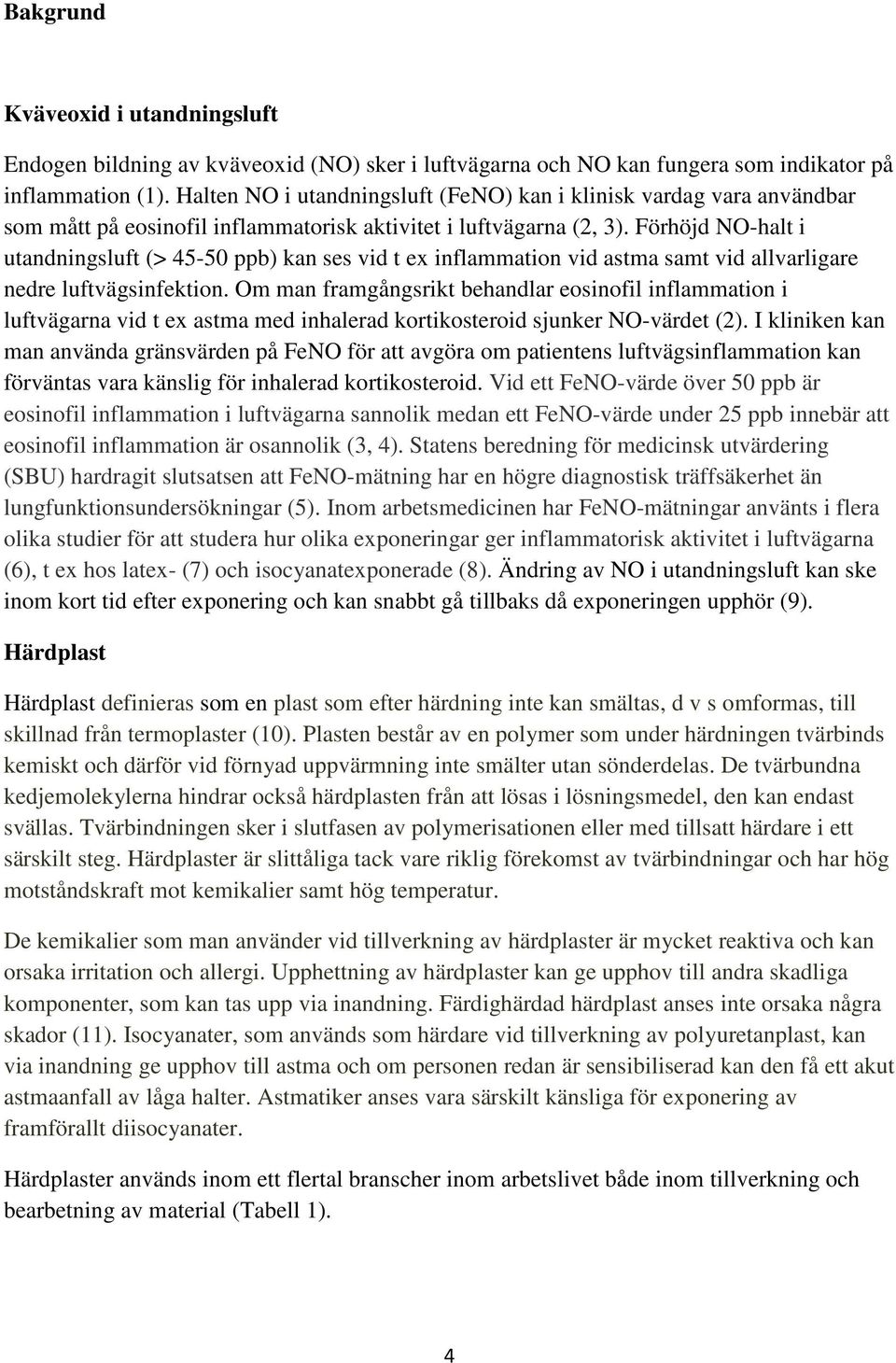 Bakgrund

Kväveoxid i utandningsluft

Endogen bildning av kväveoxid (NO) sker i luftvägarna och NO kan fungera som indikator på inflammation (1). Halten NO i utandningsluft (FeNO) kan i klinisk vardag vara användbar som mått på eosinofil inflammatorisk aktivitet i luftvägarna (2, 3). Förhöjd NO-halt i utandningsluft (> 45-50 ppb) kan ses vid t ex inflammation vid astma samt vid allvarligare nedre luftvägsinfektion. Om man framgångsrikt behandlar eosinofil inflammation i luftvägarna vid t ex astma med inhalerad kortikosteroid sjunker NO-värdet (2). I kliniken kan man använda gränsvärden på FeNO för att avgöra om patientens luftvägsinflammation kan förväntas vara känslig för inhalerad kortikosteroid. Vid ett FeNO-värde över 50 ppb är eosinofil inflammation i luftvägarna sannolik medan ett FeNO-värde under 25 ppb innebär att eosinofil inflammation är osannolik (3, 4). Statens beredning för medicinsk utvärdering (SBU) hardragit slutsatsen att FeNO-mätning har en högre diagnostisk träffsäkerhet än lungfunktionsundersökningar (5). Inom arbetsmedicinen har FeNO-mätningar använts i flera olika studier för att studera hur olika exponeringar ger inflammatorisk aktivitet i luftvägarna (6), t ex hos latex- (7) och isocyanatexponerade (8). Ändring av NO i utandningsluft kan ske inom kort tid efter exponering och kan snabbt gå tillbaks då exponeringen upphör (9).

Härdplast

Härdplast definieras som en plast som efter härdning inte kan smältas, d v s omformas, till skillnad från termoplaster (10). Plasten består av en polymer som under härdningen tvärbinds kemiskt och därför vid förnyad uppvärmning inte smälter utan sönderdelas. De tvärbundna kedjemolekylerna hindrar också härdplasten från att lösas i lösningsmedel, den kan endast svällas. Tvärbindningen sker i slutfasen av polymerisationen eller med tillsatt härdare i ett särskilt steg. Härdplaster är slittåliga tack vare riklig förekomst av tvärbindningar och har hög motståndskraft mot kemikalier samt hög temperatur.

De kemikalier som man använder vid tillverkning av härdplaster är mycket reaktiva och kan orsaka irritation och allergi. Upphettning av härdplaster kan ge upphov till andra skadliga komponenter, som kan tas upp via inandning. Färdighärdad härdplast anses inte orsaka några skador (11). Isocyanater, som används som härdare vid tillverkning av polyuretanplast, kan via inandning ge upphov till astma och om personen redan är sensibiliserad kan den få ett akut astmaanfall av låga halter. Astmatiker anses vara särskilt känsliga för exponering av framförallt diisocyanater.

Härdplaster används inom ett flertal branscher inom arbetslivet både inom tillverkning och bearbetning av material (Tabell 1).

4